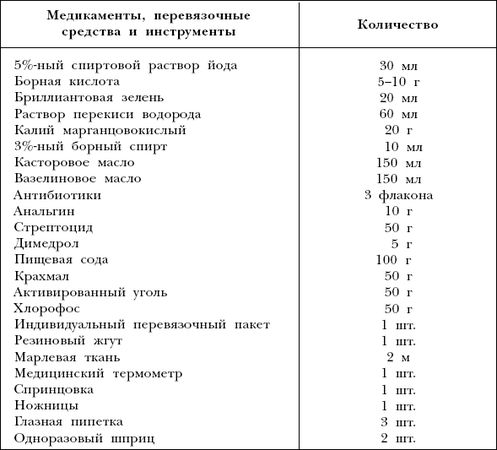 | Медикаменты, перевязочные средства и инструменты | Количество |
|---|---|
| 5%-ный спиртовой раствор йода | 30 мл |
| Борная кислота | 5–10 г |
| Бриллиантовая зелень | 20 мл |
| Раствор перекиси водорода | 60 мл |
| Калий марганцовокислый | 20 г |
| 3%-ный борный спирт | 10 мл |
| Касторовое масло | 150 мл |
| Вазелиновое масло | 150 мл |
| Антибиотики | 3 флакона |
| Анальгин | 10 г |
| Стрептоцид | 50 г |
| Димедрол | 5 г |
| Пищевая сода | 100 г |
| Крахмал | 50 г |
| Активированный уголь | 50 г |
| Хлорофос | 50 г |
| Индивидуальный перевязочный пакет | 1 шт. |
| Резиновый жгут | 1 шт. |
| Марлевая ткань | 2 м |
| Медицинский термометр | 1 шт. |
| Спринцовка | 1 шт. |
| Ножницы | 1 шт. |
| Глазная пипетка | 3 шт. |
| Одноразовый шприц | 2 шт. |